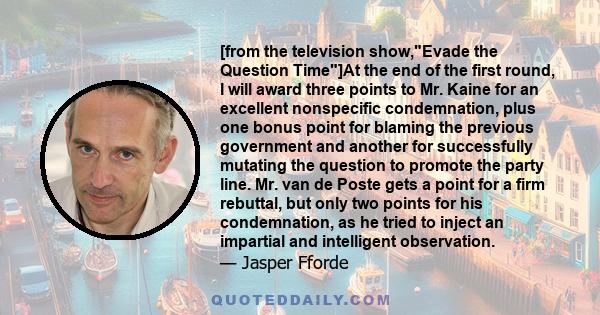 [from the television show,"Evade the Question Time"]At the end of the first round, I will award three points to Mr. Kaine for an excellent nonspecific condemnation, plus one bonus point for blaming the previous government and another for successfully mutating the question to promote the party line. Mr. van de Poste gets a point for a firm rebuttal, but only two points for his condemnation, as he tried to inject an impartial and intelligent observation.
— Jasper Fforde

QUOTEDDAILY.COM